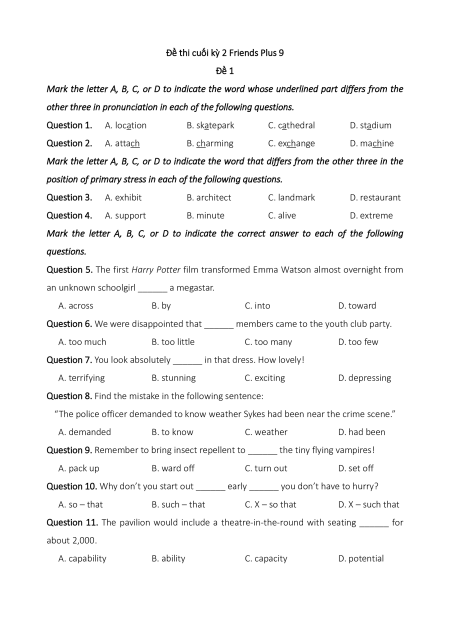 Đề thi cuối kỳ 2 Friends Plus 9

Đề 1

Mark the letter A, B, C, or D to indicate the word whose underlined part differs from the other three in pronunciation in each of the following questions.

Question 1. A. location B. skatepark C. cathedral D. stadium

Question 2. A. attach B. charming C. exchange D. machine

Mark the letter A, B, C, or D to indicate the word that differs from the other three in the position of primary stress in each of the following questions.

Question 3. A. exhibit B. architect C. landmark D. restaurant

Question 4. A. support B. minute C. alive D. extreme

Mark the letter A, B, C, or D to indicate the correct answer to each of the following questions.

Question 5. The first Harry Potter film transformed Emma Watson almost overnight from an unknown schoolgirl ______ a megastar.

A. across B. by C. into D. toward

Question 6. We were disappointed that ______ members came to the youth club party.

A. too much B. too little C. too many D. too few

Question 7. You look absolutely ______ in that dress. How lovely!

A. terrifying B. stunning C. exciting D. depressing

Question 8. Find the mistake in the following sentence:

"The police officer demanded to know weather Sykes had been near the crime scene."

A. demanded B. to know C. weather D. had been

Question 9. Remember to bring insect repellent to ______ the tiny flying vampires!

A. pack up B. ward off C. turn out D. set off

Question 10. Why don't you start out ______ early ______ you don't have to hurry?

A. so – that B. such – that C. X – so that D. X – such that

Question 11. The pavilion would include a theatre-in-the-round with seating ______ for about 2,000.

A. capability B. ability C. capacity D. potential